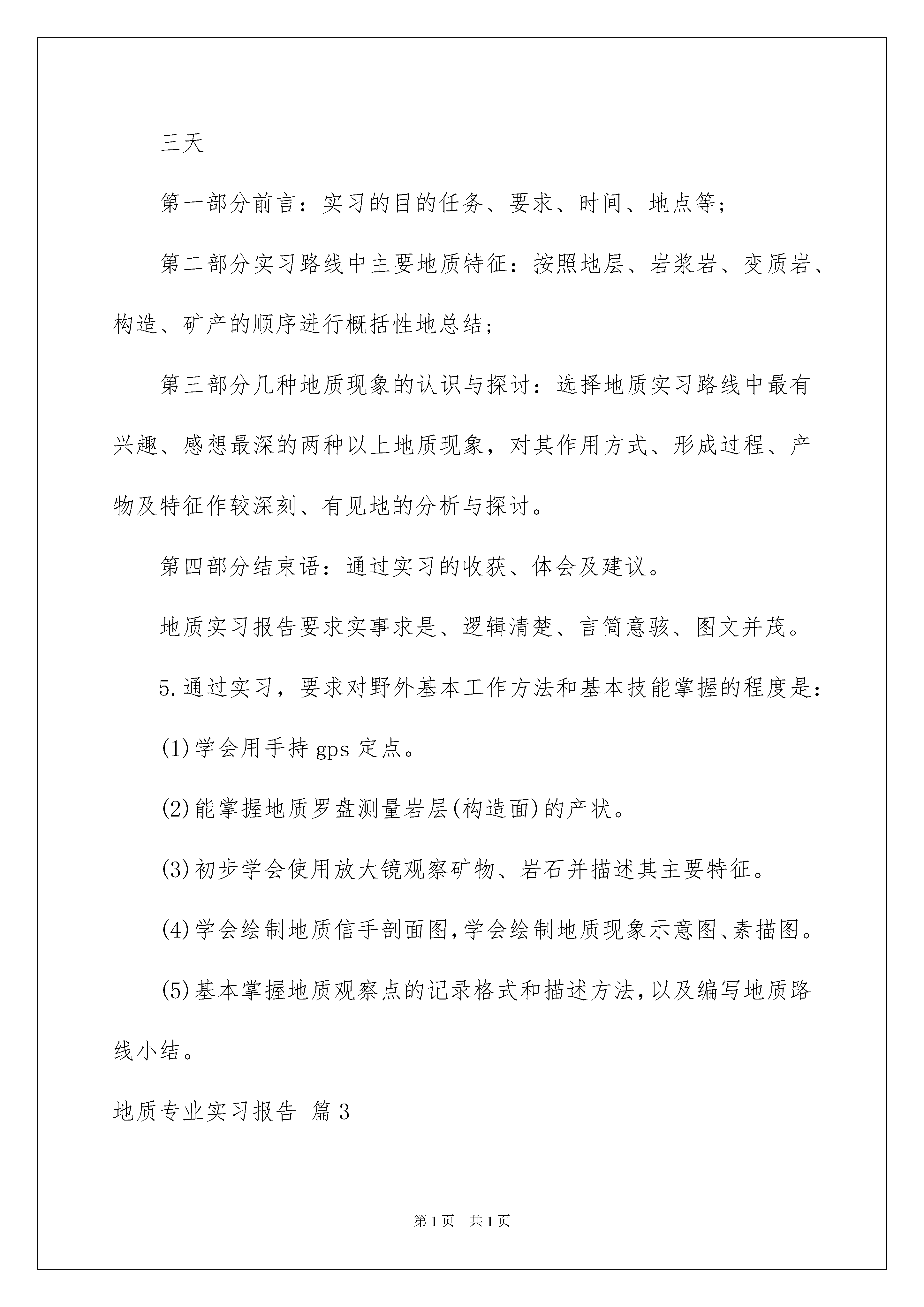 三天

第一部分前言：实习的目的任务、要求、时间、地点等；

第二部分实习路线中主要地质特征：按照地层、岩浆岩、变质岩、构造、矿产的顺序进行概括性地总结；

第三部分几种地质现象的认识与探讨：选择地质实习路线中最有兴趣、感想最深的两种以上地质现象，对其作用方式、形成过程、产物及特征作较深刻、有见地的分析与探讨。

第四部分结束语：通过实习的收获、体会及建议。

地质实习报告要求实事求是、逻辑清楚、言简意骇、图文并茂。

5.通过实习，要求对野外基本工作方法和基本技能掌握的程度是：

(1)学会用手持 gps 定点。

(2)能掌握地质罗盘测量岩层(构造面)的产状。

(3)初步学会使用放大镜观察矿物、岩石并描述其主要特征。

(4)学会绘制地质信手剖面图,学会绘制地质现象示意图、素描图。

(5)基本掌握地质观察点的记录格式和描述方法,以及编写地质路线小结。

地质专业实习报告 篇3

第1页 共1页